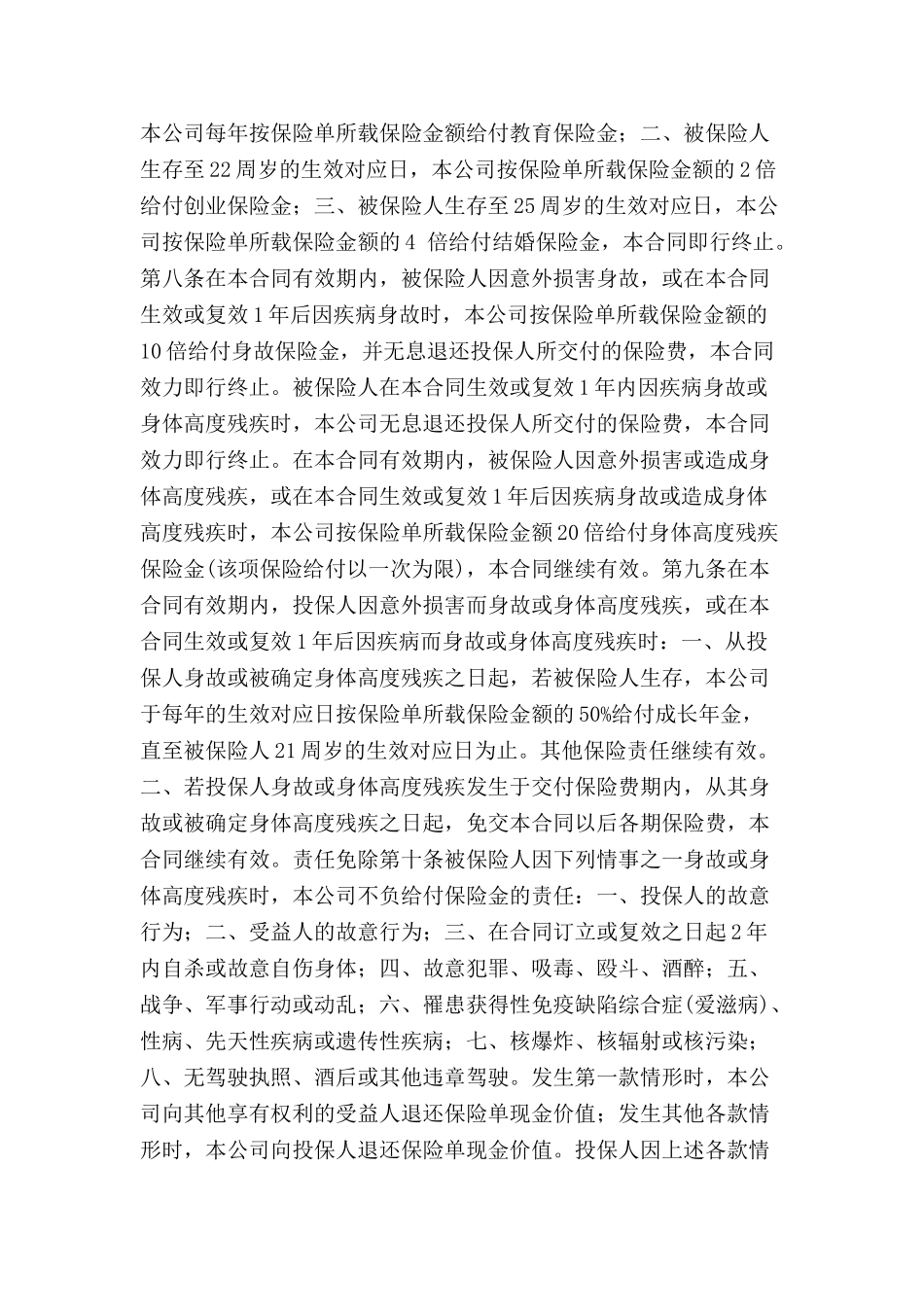 本公司每年按保险单所载保险金额给付教育保险金；二、被保险人生存至22周岁的生效对应日，本公司按保险单所载保险金额的2倍给付创业保险金；三、被保险人生存至25周岁的生效对应日，本公司按保险单所载保险金额的4 倍给付结婚保险金，本合同即行终止。第八条在本合同有效期内，被保险人因意外损害身故，或在本合同生效或复效1年后因疾病身故时，本公司按保险单所载保险金额的10倍给付身故保险金，并无息退还投保人所交付的保险费，本合同效力即行终止。被保险人在本合同生效或复效1年内因疾病身故或身体高度残疾时，本公司无息退还投保人所交付的保险费，本合同效力即行终止。在本合同有效期内，被保险人因意外损害或造成身体高度残疾，或在本合同生效或复效1年后因疾病身故或造成身体高度残疾时，本公司按保险单所载保险金额20倍给付身体高度残疾保险金(该项保险给付以一次为限)，本合同继续有效。第九条在本合同有效期内，投保人因意外损害而身故或身体高度残疾，或在本合同生效或复效1年后因疾病而身故或身体高度残疾时：一、从投保人身故或被确定身体高度残疾之日起，若被保险人生存，本公司于每年的生效对应日按保险单所载保险金额的50%给付成长年金，直至被保险人21周岁的生效对应日为止。其他保险责任继续有效。二、若投保人身故或身体高度残疾发生于交付保险费期内，从其身故或被确定身体高度残疾之日起，免交本合同以后各期保险费，本合同继续有效。责任免除第十条被保险人因下列情事之一身故或身体高度残疾时，本公司不负给付保险金的责任：一、投保人的故意行为；二、受益人的故意行为；三、在合同订立或复效之日起2年内自杀或故意自伤身体；四、故意犯罪、吸毒、殴斗、酒醉；五、战争、军事行动或动乱；六、罹患获得性免疫缺陷综合症(爱滋病)、性病、先天性疾病或遗传性疾病；七、核爆炸、核辐射或核污染；八、无驾驶执照、酒后或其他违章驾驶。发生第一款情形时，本公司向其他享有权利的受益人退还保险单现金价值；发生其他各款情形时，本公司向投保人退还保险单现金价值。投保人因上述各款情